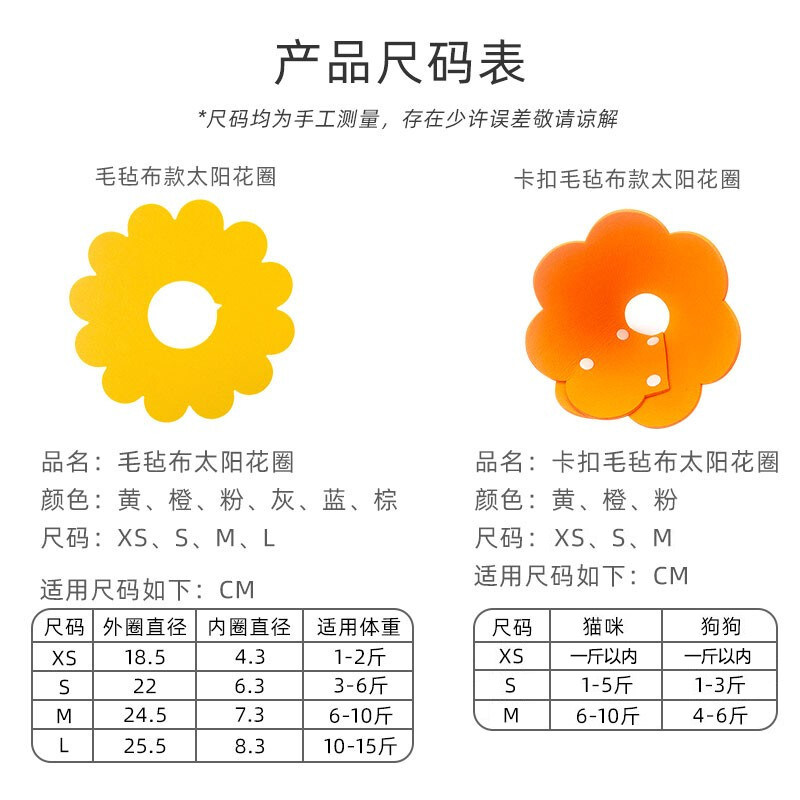 产品尺码表

*尺码均为手工测量，存在少许误差敬请谅解

毛毡布款太阳花圈

品名：毛毡布太阳花圈
颜色：黄、橙、粉、灰、蓝、棕
尺码：XS、S、M、L

适用尺码如下：CM

| 尺码 | 外圈直径 | 内圈直径 | 适用体重 |
|---|---|---|---|
| XS | 18.5 | 4.3 | 1-2斤 |
| S | 22 | 6.3 | 3-6斤 |
| M | 24.5 | 7.3 | 6-10斤 |
| L | 25.5 | 8.3 | 10-15斤 |

卡扣毛毡布款太阳花圈

品名：卡扣毛毡布太阳花圈
颜色：黄、橙、粉
尺码：XS、S、M
适用尺码如下：CM

| 尺码 | 猫咪 | 狗狗 |
|---|---|---|
| XS | 一斤以内 | 一斤以内 |
| S | 1-5斤 | 1-3斤 |
| M | 6-10斤 | 4-6斤 |